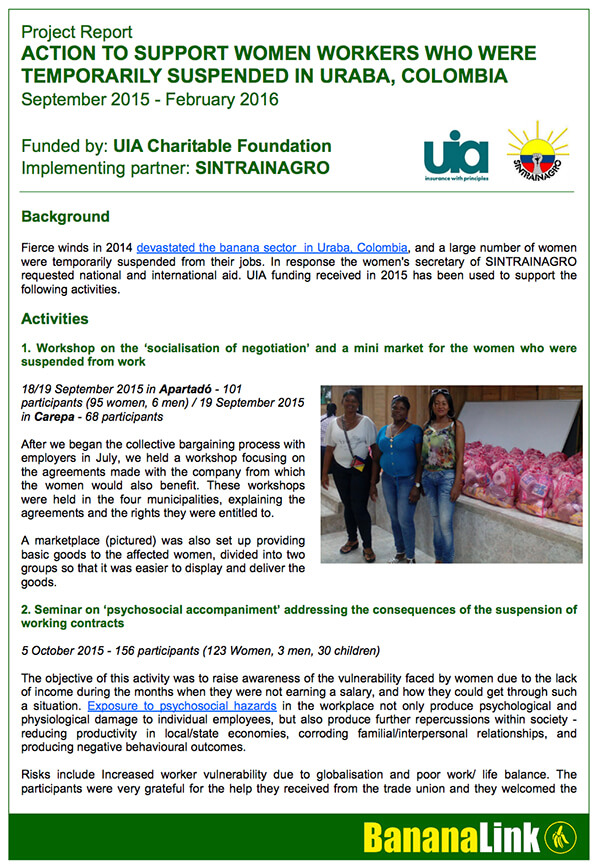 Project Report
ACTION TO SUPPORT WOMEN WORKERS WHO WERE TEMPORARILY SUSPENDED IN URABA, COLOMBIA
September 2015 - February 2016

Funded by: UIA Charitable Foundation
Implementing partner: SINTRAINAGRO

uia
insurance with principles

SINTRAINAGRO

Background

Fierce winds in 2014 devastated the banana sector in Uraba, Colombia, and a large number of women were temporarily suspended from their jobs. In response the women's secretary of SINTRAINAGRO requested national and international aid. UIA funding received in 2015 has been used to support the following activities.

Activities

1. Workshop on the 'socialisation of negotiation' and a mini market for the women who were suspended from work

18/19 September 2015 in Apartadó - 101 participants (95 women, 6 men) / 19 September 2015 in Carepa - 68 participants

After we began the collective bargaining process with employers in July, we held a workshop focusing on the agreements made with the company from which the women would also benefit. These workshops were held in the four municipalities, explaining the agreements and the rights they were entitled to.

A marketplace (pictured) was also set up providing basic goods to the affected women, divided into two groups so that it was easier to display and deliver the goods.

2. Seminar on 'psychosocial accompaniment' addressing the consequences of the suspension of working contracts

5 October 2015 - 156 participants (123 Women, 3 men, 30 children)

The objective of this activity was to raise awareness of the vulnerability faced by women due to the lack of income during the months when they were not earning a salary, and how they could get through such a situation. Exposure to psychosocial hazards in the workplace not only produce psychological and physiological damage to individual employees, but also produce further repercussions within society - reducing productivity in local/state economies, corroding familial/interpersonal relationships, and producing negative behavioural outcomes.

Risks include Increased worker vulnerability due to globalisation and poor work/ life balance. The participants were very grateful for the help they received from the trade union and they welcomed the

BananaLink